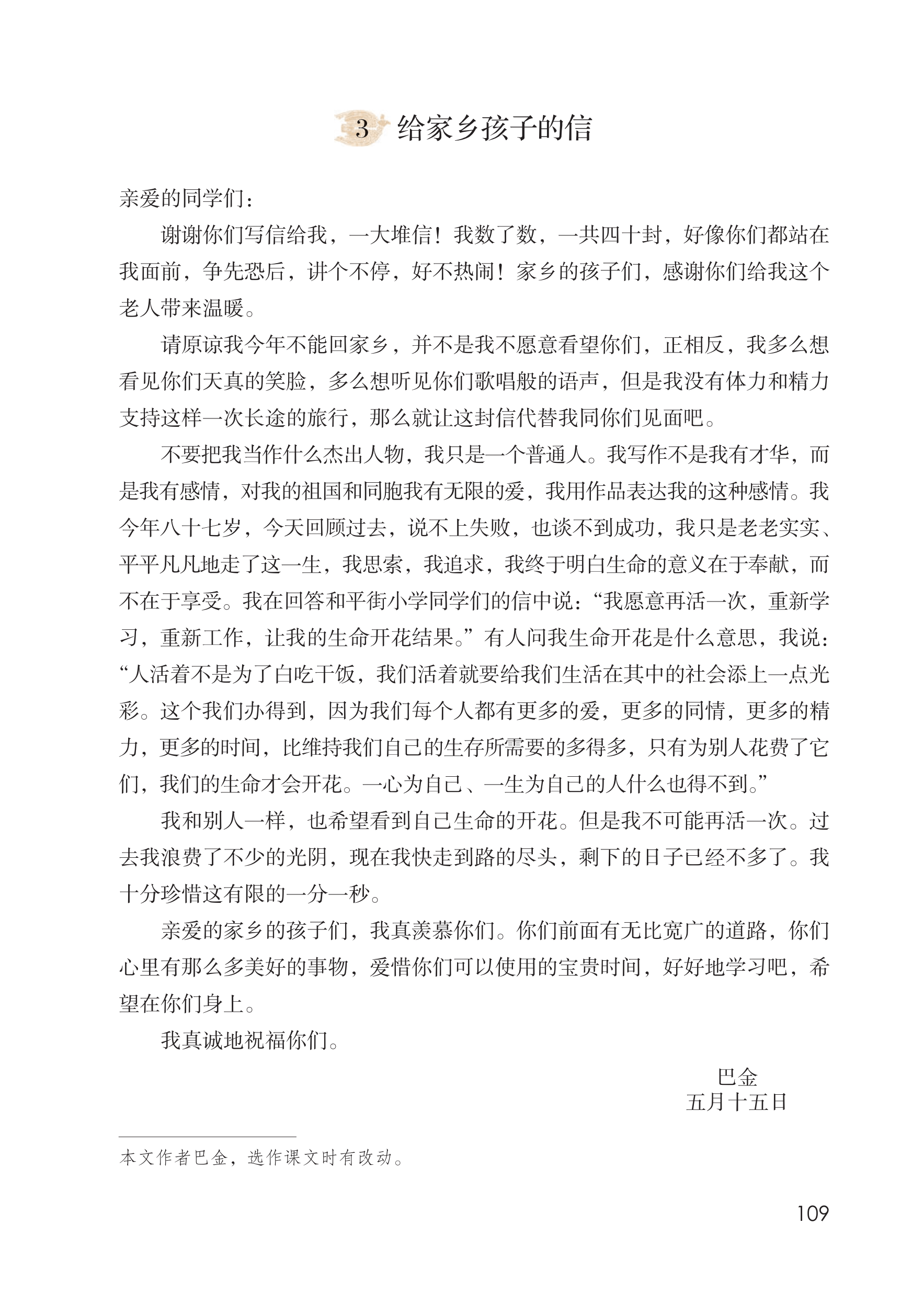 3 给家乡孩子的信

亲爱的同学们：

谢谢你们写信给我，一大堆信！我数了数，一共四十封，好像你们都站在我面前，争先恐后，讲个不停，好不热闹！家乡的孩子们，感谢你们给我这个老人带来温暖。

请原谅我今年不能回家乡，并不是我不愿意看望你们，正相反，我多么想看见你们天真的笑脸，多么想听见你们歌唱般的语声，但是我没有体力和精力支持这样一次长途的旅行，那么就让这封信代替我同你们见面吧。

不要把我当作什么杰出人物，我只是一个普通人。我写作不是我有才华，而是我有感情，对我的祖国和同胞我有无限的爱，我用作品表达我的这种感情。我今年八十七岁，今天回顾过去，说不上失败，也谈不到成功，我只是老老实实、平平凡凡地走了这一生，我思索，我追求，我终于明白生命的意义在于奉献，而不在于享受。我在回答和平街小学同学们的信中说：“我愿意再活一次，重新学习，重新工作，让我的生命开花结果。”有人问我生命开花是什么意思，我说：“人活着不是为了白吃干饭，我们活着就要给我们生活在其中的社会添上一点光彩。这个我们办得到，因为我们每个人都有更多的爱，更多的同情，更多的精力，更多的时间，比维持我们自己的生存所需要的多得多，只有为别人花费了它们，我们的生命才会开花。一心为自己、一生为自己的人什么也得不到。”

我和别人一样，也希望看到自己生命的开花。但是我不可能再活一次。过去我浪费了不少的光阴，现在我快走到路的尽头，剩下的日子已经不多了。我十分珍惜这有限的一分一秒。

亲爱的家乡的孩子们，我真羡慕你们。你们前面有无比宽广的道路，你们心里有那么多美好的事物，爱惜你们可以使用的宝贵时间，好好地学习吧，希望在你们身上。

我真诚地祝福你们。

巴金
五月十五日

本文作者巴金，选作课文时有改动。

109